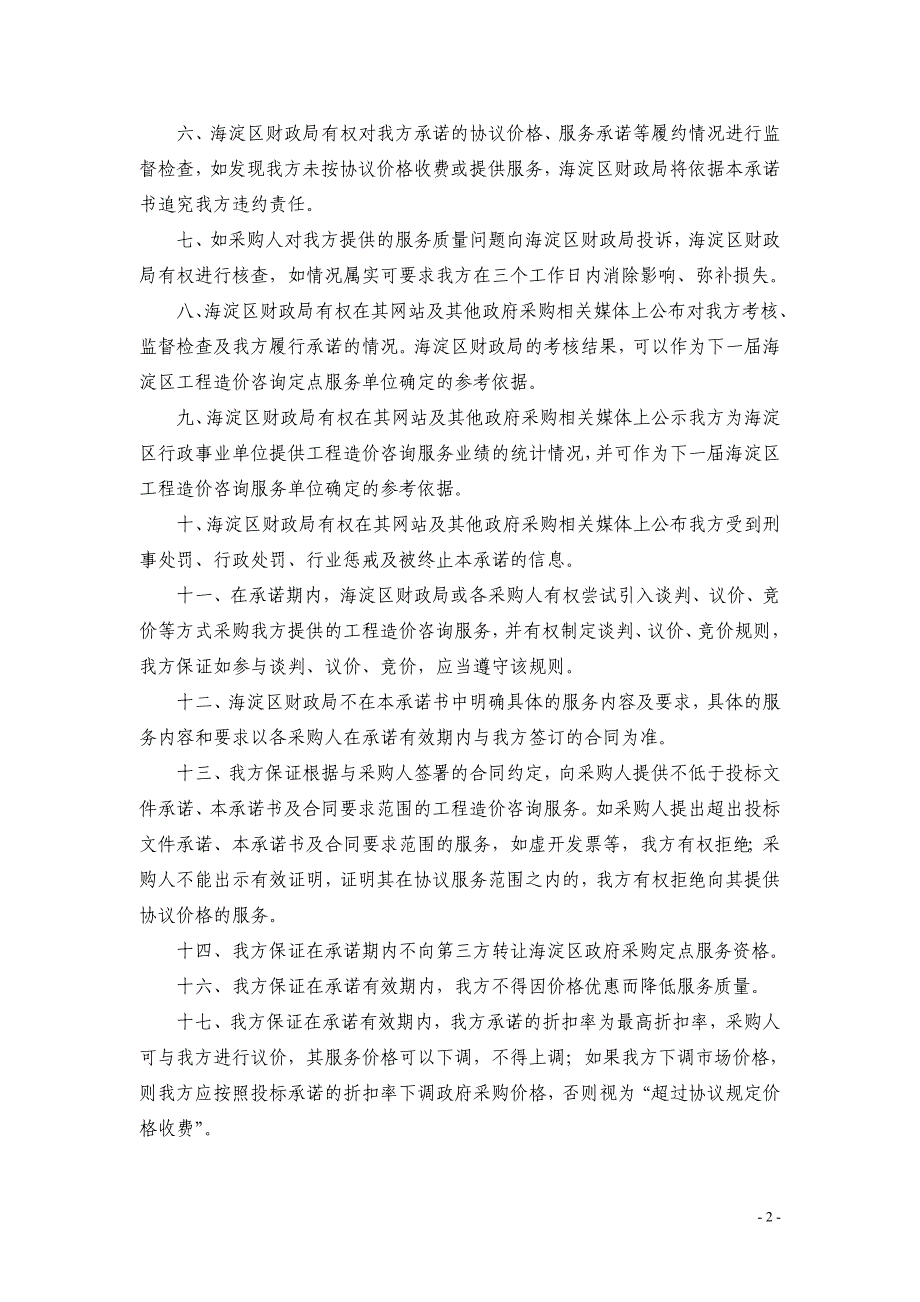 六、海淀区财政局有权对我方承诺的协议价格、服务承诺等履约情况进行监督检查，如发现我方未按协议价格收费或提供服务，海淀区财政局将依据本承诺书追究我方违约责任。

七、如采购人对我方提供的服务质量问题向海淀区财政局投诉，海淀区财政局有权进行核查，如情况属实可要求我方在三个工作日内消除影响、弥补损失。

八、海淀区财政局有权在其网站及其他政府采购相关媒体上公布对我方考核、监督检查及我方履行承诺的情况。海淀区财政局的考核结果，可以作为下一届海淀区工程造价咨询定点服务单位确定的参考依据。

九、海淀区财政局有权在其网站及其他政府采购相关媒体上公示我方为海淀区行政事业单位提供工程造价咨询服务业绩的统计情况，并可作为下一届海淀区工程造价咨询服务单位确定的参考依据。

十、海淀区财政局有权在其网站及其他政府采购相关媒体上公布我方受到刑事处罚、行政处罚、行业惩戒及被终止本承诺的信息。

十一、在承诺期内，海淀区财政局或各采购人有权尝试引入谈判、议价、竞价等方式采购我方提供的工程造价咨询服务，并有权制定谈判、议价、竞价规则，我方保证如参与谈判、议价、竞价，应当遵守该规则。

十二、海淀区财政局不在本承诺书中明确具体的服务内容及要求，具体的服务内容和要求以各采购人在承诺有效期内与我方签订的合同为准。

十三、我方保证根据与采购人签署的合同约定，向采购人提供不低于投标文件承诺、本承诺书及合同要求范围的工程造价咨询服务。如采购人提出超出投标文件承诺、本承诺书及合同要求范围的服务，如虚开发票等，我方有权拒绝;采购人不能出示有效证明，证明其在协议服务范围之内的，我方有权拒绝向其提供协议价格的服务。

十四、我方保证在承诺期内不向第三方转让海淀区政府采购定点服务资格。

十六、我方保证在承诺有效期内，我方不得因价格优惠而降低服务质量。

十七、我方保证在承诺有效期内，我方承诺的折扣率为最高折扣率，采购人可与我方进行议价，其服务价格可以下调，不得上调；如果我方下调市场价格，则我方应按照投标承诺的折扣率下调政府采购价格，否则视为“超过协议规定价格收费”。

- 2 -